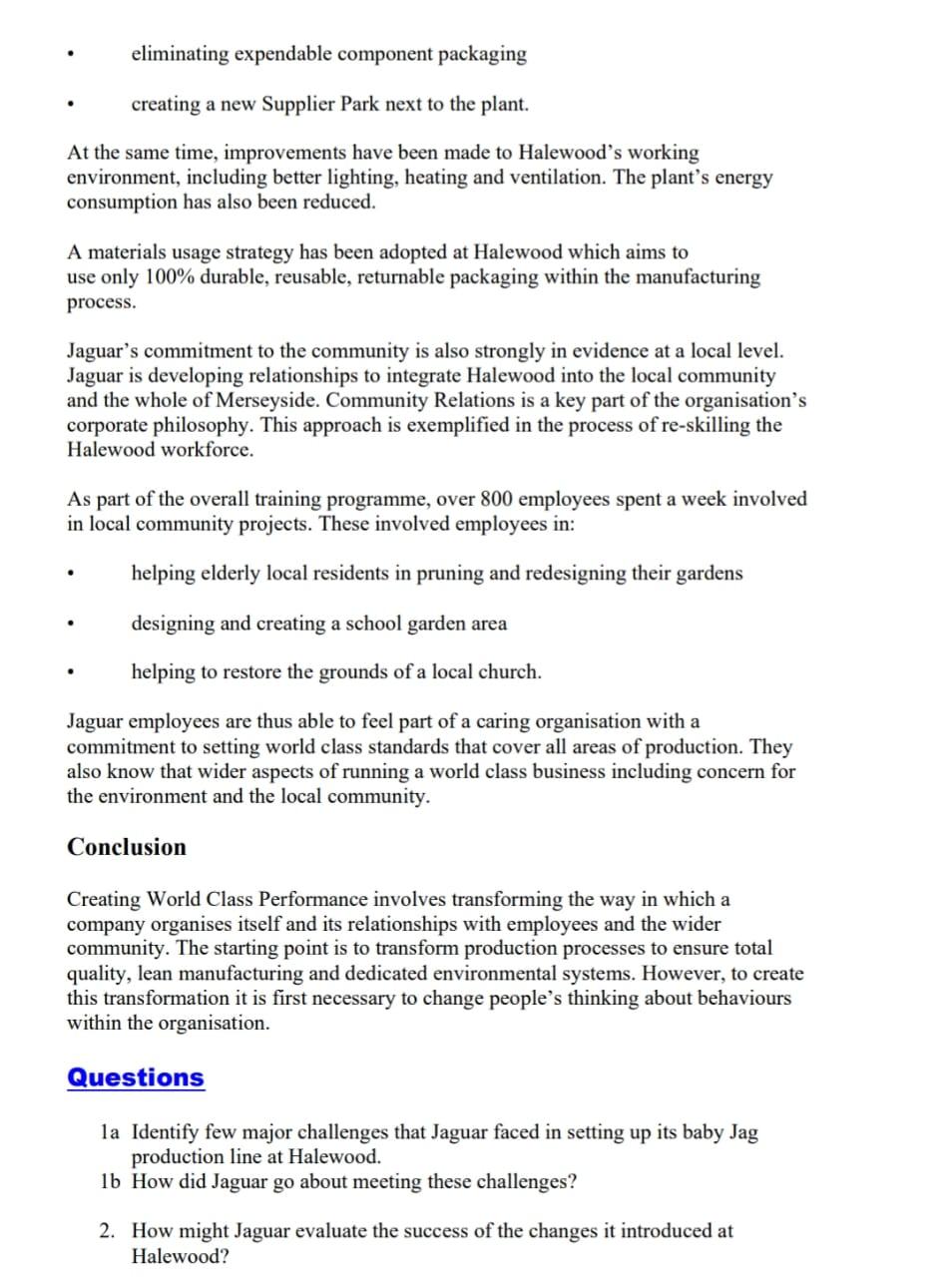 • eliminating expendable component packaging

• creating a new Supplier Park next to the plant.

At the same time, improvements have been made to Halewood's working environment, including better lighting, heating and ventilation. The plant's energy consumption has also been reduced.

A materials usage strategy has been adopted at Halewood which aims to use only 100% durable, reusable, returnable packaging within the manufacturing process.

Jaguar's commitment to the community is also strongly in evidence at a local level. Jaguar is developing relationships to integrate Halewood into the local community and the whole of Merseyside. Community Relations is a key part of the organisation's corporate philosophy. This approach is exemplified in the process of re-skilling the Halewood workforce.

As part of the overall training programme, over 800 employees spent a week involved in local community projects. These involved employees in:

• helping elderly local residents in pruning and redesigning their gardens

• designing and creating a school garden area

• helping to restore the grounds of a local church.

Jaguar employees are thus able to feel part of a caring organisation with a commitment to setting world class standards that cover all areas of production. They also know that wider aspects of running a world class business including concern for the environment and the local community.

Conclusion

Creating World Class Performance involves transforming the way in which a company organises itself and its relationships with employees and the wider community. The starting point is to transform production processes to ensure total quality, lean manufacturing and dedicated environmental systems. However, to create this transformation it is first necessary to change people's thinking about behaviours within the organisation.

Questions

1a Identify few major challenges that Jaguar faced in setting up its baby Jag production line at Halewood.
1b How did Jaguar go about meeting these challenges?

2. How might Jaguar evaluate the success of the changes it introduced at Halewood?